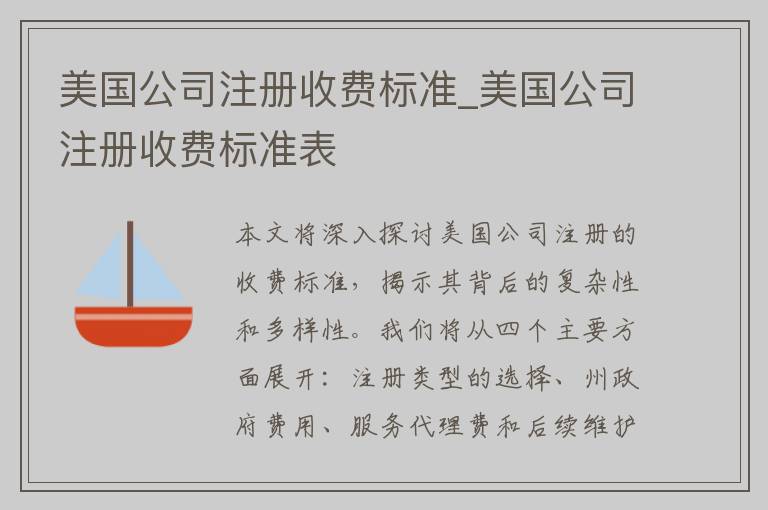 美国公司注册收费标准_美国公司注册收费标准表

本文将深入探讨美国公司注册的收费标准，揭示其背后的复杂性和多样性。我们将从四个主要方面展开：注册类型的选择、州政府费用、服务代理费和后续维护